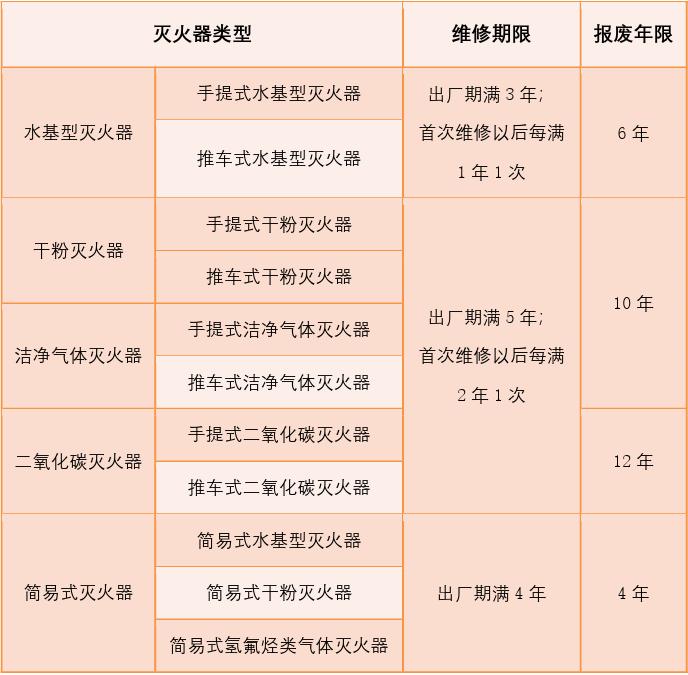 | 灭火器类型 | | 维修期限 | 报废年限 |
|---|---|---|---|
| 水基型灭火器 | 手提式水基型灭火器 | 出厂期满3年;首次维修以后每满1年1次 | 6年 |
| | 推车式水基型灭火器 | | |
| 干粉灭火器 | 手提式干粉灭火器 | 出厂期满5年;首次维修以后每满2年1次 | 10年 |
| | 推车式干粉灭火器 | | |
| 洁净气体灭火器 | 手提式洁净气体灭火器 | | |
| | 推车式洁净气体灭火器 | | |
| 二氧化碳灭火器 | 手提式二氧化碳灭火器 | | 12年 |
| | 推车式二氧化碳灭火器 | | |
| 简易式灭火器 | 简易式水基型灭火器 | 出厂期满4年 | 4年 |
| | 简易式干粉灭火器 | | |
| | 简易式氢氟烃类气体灭火器 | | |